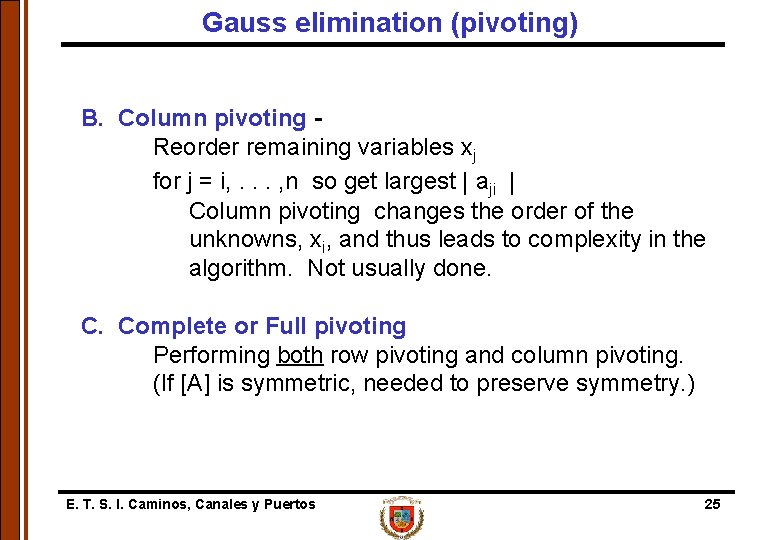 Gauss elimination (pivoting)

B. Column pivoting -
Reorder remaining variables $x_j$
for j = i, . . . ,n so get largest | $a_{ji}$ |
Column pivoting changes the order of the unknowns, $x_i$, and thus leads to complexity in the algorithm. Not usually done.

C. Complete or Full pivoting
Performing both row pivoting and column pivoting.
(If [A] is symmetric, needed to preserve symmetry.)

E. T. S. I. Caminos, Canales y Puertos

25